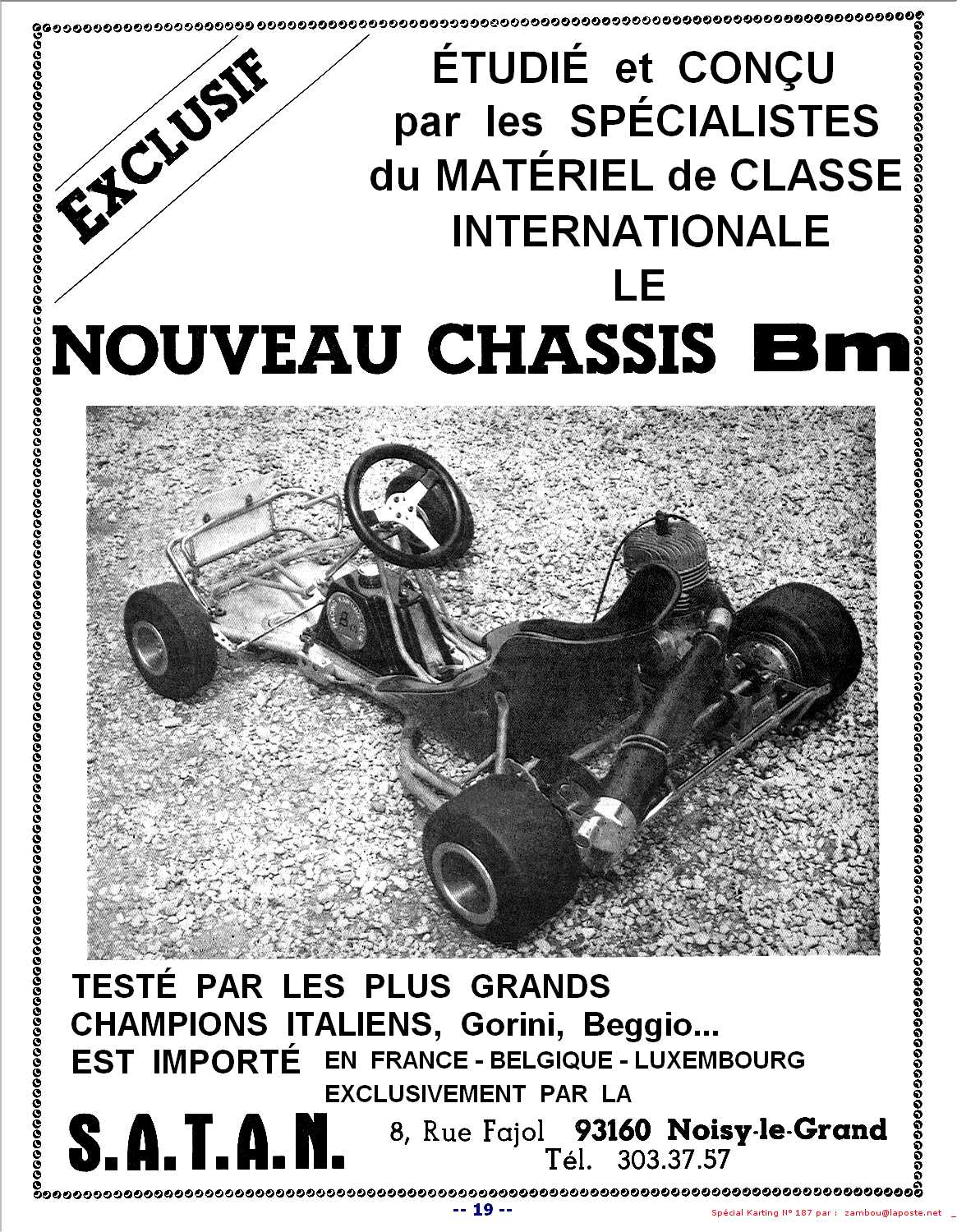 EXCLUSIF

ÉTUDIÉ et CONÇU par les SPÉCIALISTES du MATÉRIEL de CLASSE INTERNATIONALE LE

NOUVEAU CHASSIS Bm

TESTÉ PAR LES PLUS GRANDS CHAMPIONS ITALIENS, Gorini, Beggio... EST IMPORTÉ EN FRANCE - BELGIQUE - LUXEMBOURG EXCLUSIVEMENT PAR LA

S.A.T.A.N. 8, Rue Fajol 93160 Noisy-le-Grand Tél. 303.37.57

-- 19 --

Spécial Karting N° 187 par : zambou@laposte.net